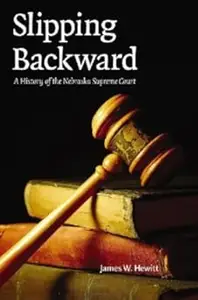 Slipping Backward

A History of the Nebraska Supreme Court

James W. Hewitt